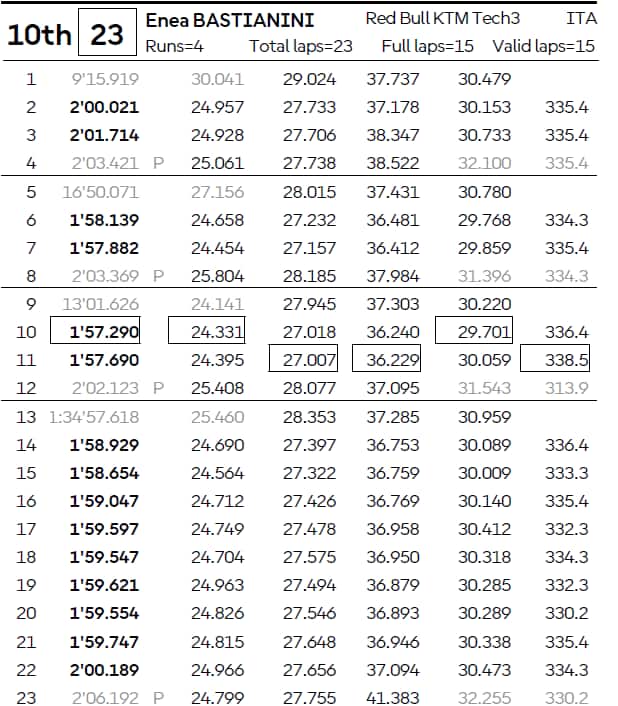 10th 23 Enea BASTIANINI Red Bull KTM Tech3 ITA
Runs=4 Total laps=23 Full laps=15 Valid laps=15

| | | | | | | | |
|---|---|---|---|---|---|---|---|
| 1 | 9'15.919 | | 30.041 | 29.024 | 37.737 | 30.479 | |
| 2 | 2'00.021 | | 24.957 | 27.733 | 37.178 | 30.153 | 335.4 |
| 3 | 2'01.714 | | 24.928 | 27.706 | 38.347 | 30.733 | 335.4 |
| 4 | 2'03.421 | P | 25.061 | 27.738 | 38.522 | 32.100 | 335.4 |
| 5 | 16'50.071 | | 27.156 | 28.015 | 37.431 | 30.780 | |
| 6 | 1'58.139 | | 24.658 | 27.232 | 36.481 | 29.768 | 334.3 |
| 7 | 1'57.882 | | 24.454 | 27.157 | 36.412 | 29.859 | 335.4 |
| 8 | 2'03.369 | P | 25.804 | 28.185 | 37.984 | 31.396 | 334.3 |
| 9 | 13'01.626 | | 24.141 | 27.945 | 37.303 | 30.220 | |
| 10 | 1'57.290 | | 24.331 | 27.018 | 36.240 | 29.701 | 336.4 |
| 11 | 1'57.690 | | 24.395 | 27.007 | 36.229 | 30.059 | 338.5 |
| 12 | 2'02.123 | P | 25.408 | 28.077 | 37.095 | 31.543 | 313.9 |
| 13 | 1:34'57.618 | | 25.460 | 28.353 | 37.285 | 30.959 | |
| 14 | 1'58.929 | | 24.690 | 27.397 | 36.753 | 30.089 | 336.4 |
| 15 | 1'58.654 | | 24.564 | 27.322 | 36.759 | 30.009 | 333.3 |
| 16 | 1'59.047 | | 24.712 | 27.426 | 36.769 | 30.140 | 335.4 |
| 17 | 1'59.597 | | 24.749 | 27.478 | 36.958 | 30.412 | 332.3 |
| 18 | 1'59.547 | | 24.704 | 27.575 | 36.950 | 30.318 | 334.3 |
| 19 | 1'59.621 | | 24.963 | 27.494 | 36.879 | 30.285 | 332.3 |
| 20 | 1'59.554 | | 24.826 | 27.546 | 36.893 | 30.289 | 330.2 |
| 21 | 1'59.747 | | 24.815 | 27.648 | 36.946 | 30.338 | 335.4 |
| 22 | 2'00.189 | | 24.966 | 27.656 | 37.094 | 30.473 | 334.3 |
| 23 | 2'06.192 | P | 24.799 | 27.755 | 41.383 | 32.255 | 330.2 |